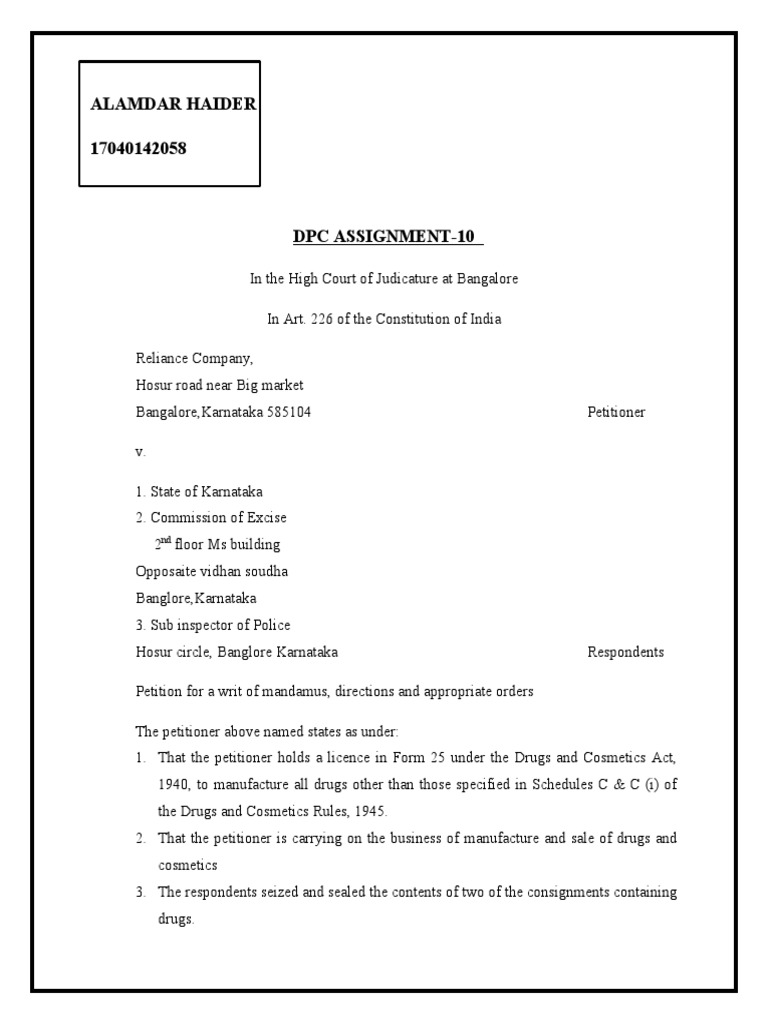 ALAMDAR HAIDER

17040142058

DPC ASSIGNMENT-10

In the High Court of Judicature at Bangalore

In Art. 226 of the Constitution of India

Reliance Company,
Hosur road near Big market
Bangalore,Karnataka 585104 Petitioner

v.

1. State of Karnataka
2. Commission of Excise
$2^{nd}$ floor Ms building
Opposaite vidhan soudha
Banglore,Karnataka
3. Sub inspector of Police
Hosur circle, Banglore Karnataka Respondents

Petition for a writ of mandamus, directions and appropriate orders

The petitioner above named states as under:
1. That the petitioner holds a licence in Form 25 under the Drugs and Cosmetics Act, 1940, to manufacture all drugs other than those specified in Schedules C & C (i) of the Drugs and Cosmetics Rules, 1945.
2. That the petitioner is carrying on the business of manufacture and sale of drugs and cosmetics
3. The respondents seized and sealed the contents of two of the consignments containing drugs.